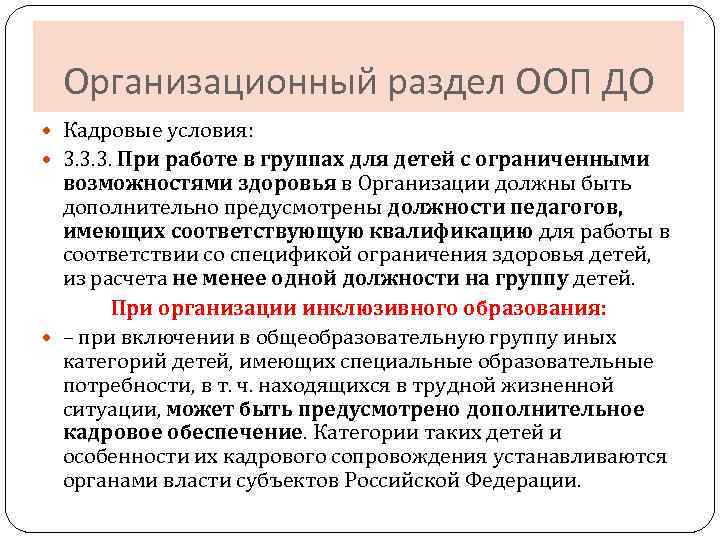 Организационный раздел ООП ДО

Кадровые условия:

3.3.3. При работе в группах для детей с ограниченными возможностями здоровья в Организации должны быть дополнительно предусмотрены должности педагогов, имеющих соответствующую квалификацию для работы в соответствии со спецификой ограничения здоровья детей, из расчета не менее одной должности на группу детей.

При организации инклюзивного образования:

– при включении в общеобразовательную группу иных категорий детей, имеющих специальные образовательные потребности, в т. ч. находящихся в трудной жизненной ситуации, может быть предусмотрено дополнительное кадровое обеспечение. Категории таких детей и особенности их кадрового сопровождения устанавливаются органами власти субъектов Российской Федерации.